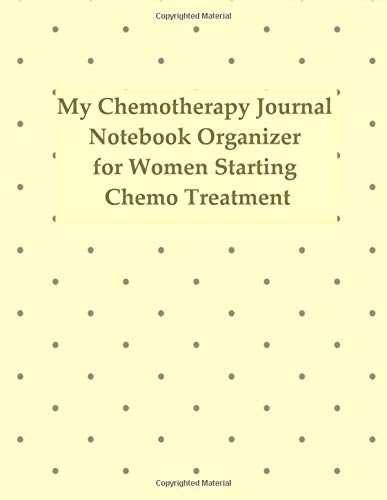 Copyrighted Material

My Chemotherapy Journal Notebook Organizer for Women Starting Chemo Treatment

Copyrighted Material